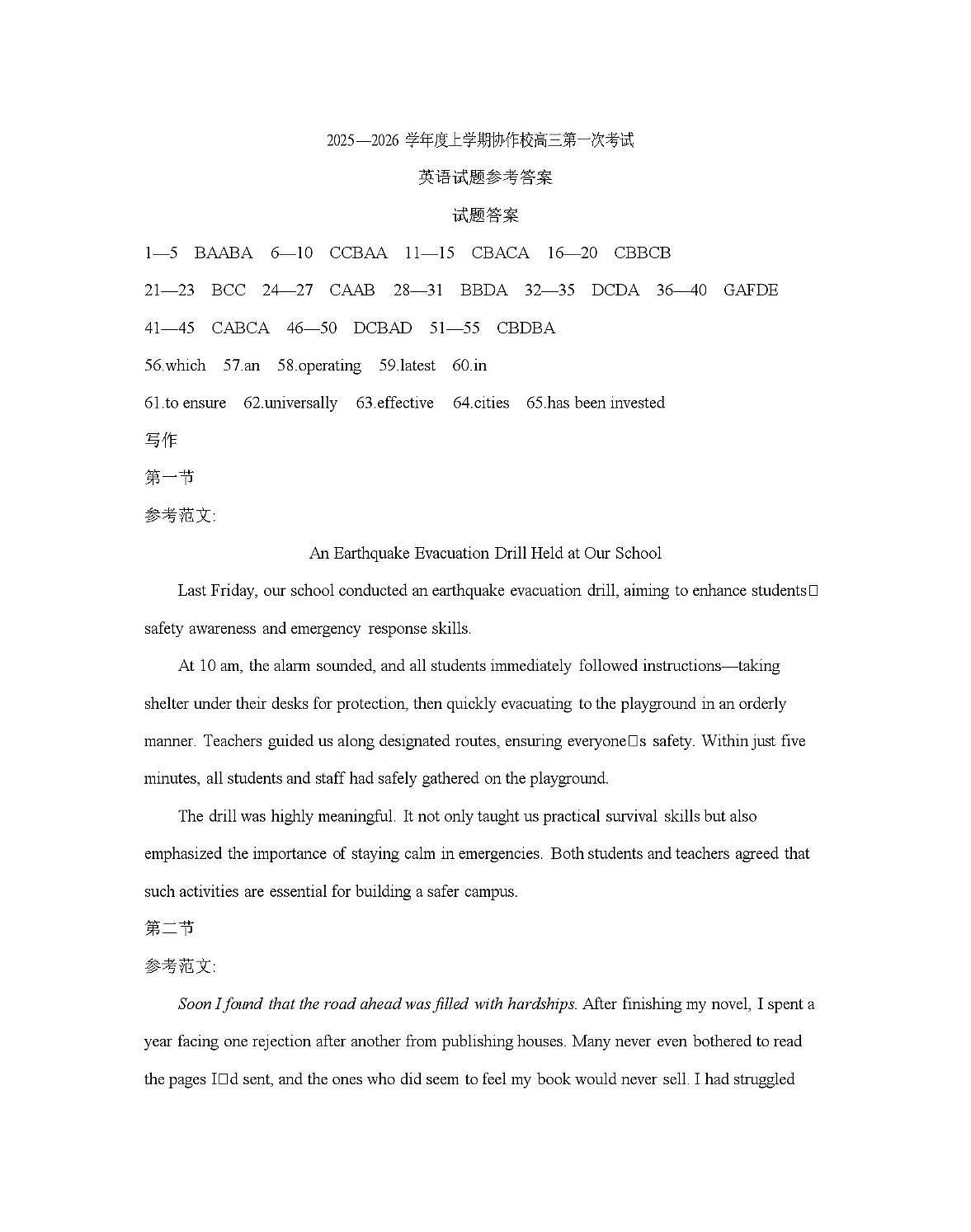 2025—2026 学年度上学期协作校高三第一次考试

英语试题参考答案

试题答案

1—5 BAABA 6—10 CCBAA 11—15 CBACA 16—20 CBBCB

21—23 BCC 24—27 CAAB 28—31 BBDA 32—35 DCDA 36—40 GAFDE

41—45 CABCA 46—50 DCBAD 51—55 CBDBA

56.which 57.an 58.operating 59.latest 60.in

61.to ensure 62.universally 63.effective 64.cities 65.has been invested

写作

第一节

参考范文:

An Earthquake Evacuation Drill Held at Our School

Last Friday, our school conducted an earthquake evacuation drill, aiming to enhance students□ safety awareness and emergency response skills.

At 10 am, the alarm sounded, and all students immediately followed instructions—taking shelter under their desks for protection, then quickly evacuating to the playground in an orderly manner. Teachers guided us along designated routes, ensuring everyone□s safety. Within just five minutes, all students and staff had safely gathered on the playground.

The drill was highly meaningful. It not only taught us practical survival skills but also emphasized the importance of staying calm in emergencies. Both students and teachers agreed that such activities are essential for building a safer campus.

第二节

参考范文:

Soon I found that the road ahead was filled with hardships. After finishing my novel, I spent a year facing one rejection after another from publishing houses. Many never even bothered to read the pages I□d sent, and the ones who did seem to feel my book would never sell. I had struggled